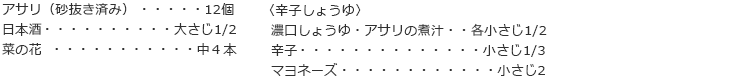 アサリ（砂抜き済み）・・・・・12個
日本酒・・・・・・・・・・大さじ1/2
菜の花 ・・・・・・・・・・・中４本

〈辛子しょうゆ〉
濃口しょうゆ・アサリの煮汁・・各小さじ1/2
辛子・・・・・・・・・・・・・・小さじ1/3
マヨネーズ・・・・・・・・・・・・小さじ2